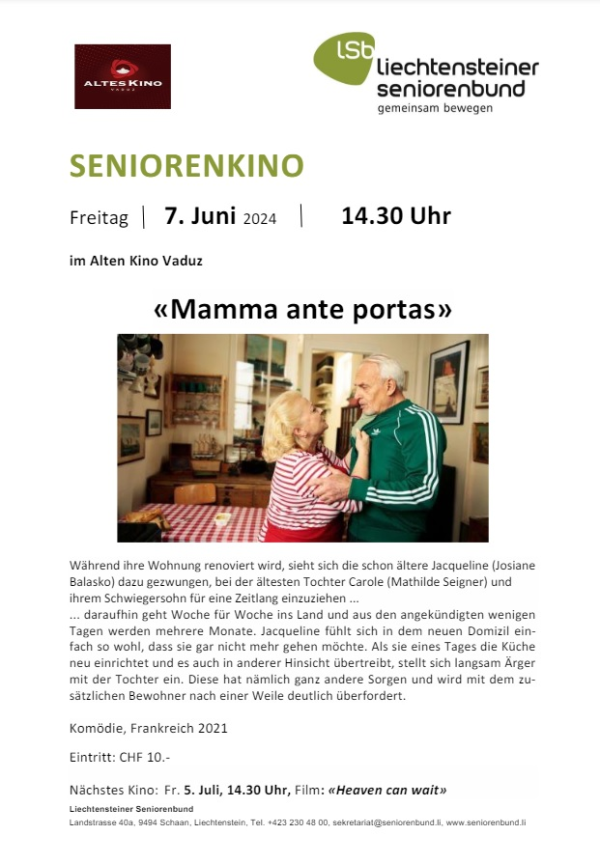 ALTES KINO
VADUZ

lsb liechtensteiner seniorenbund
gemeinsam bewegen

SENIORENKINO

Freitag | 7. Juni 2024 | 14.30 Uhr

im Alten Kino Vaduz

«Mamma ante portas»

Während ihre Wohnung renoviert wird, sieht sich die schon ältere Jacqueline (Josiane Balasko) dazu gezwungen, bei der ältesten Tochter Carole (Mathilde Seigner) und ihrem Schwiegersohn für eine Zeitlang einzuziehen ...
... daraufhin geht Woche für Woche ins Land und aus den angekündigten wenigen Tagen werden mehrere Monate. Jacqueline fühlt sich in dem neuen Domizil einfach so wohl, dass sie gar nicht mehr gehen möchte. Als sie eines Tages die Küche neu einrichtet und es auch in anderer Hinsicht übertreibt, stellt sich langsam Ärger mit der Tochter ein. Diese hat nämlich ganz andere Sorgen und wird mit dem zusätzlichen Bewohner nach einer Weile deutlich überfordert.

Komödie, Frankreich 2021

Eintritt: CHF 10.-

Nächstes Kino: Fr. 5. Juli, 14.30 Uhr, Film: «Heaven can wait»

Liechtensteiner Seniorenbund
Landstrasse 40a, 9494 Schaan, Liechtenstein, Tel. +423 230 48 00, sekretariat@seniorenbund.li, www.seniorenbund.li